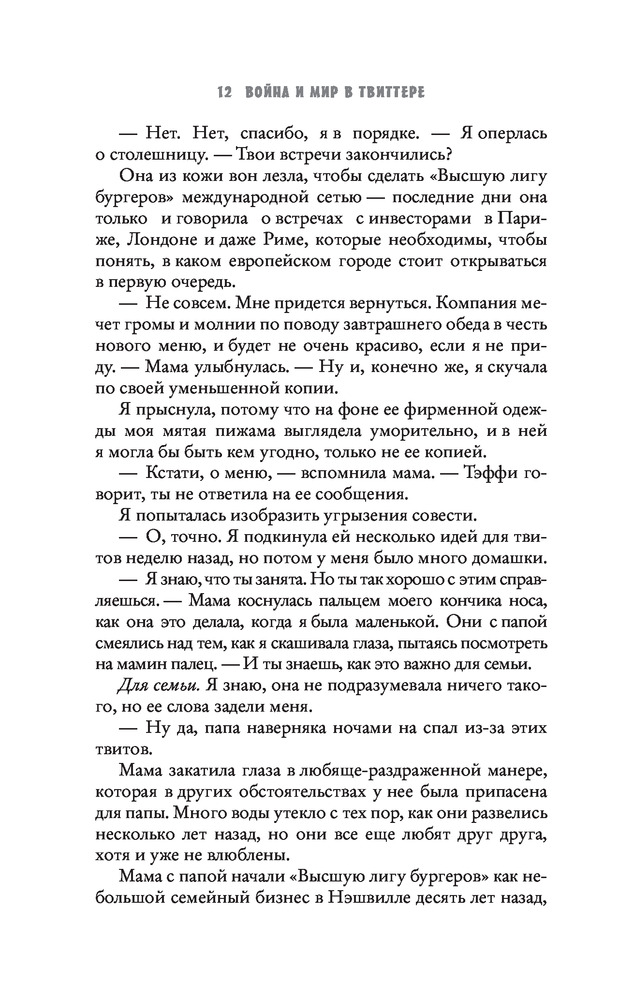 12 ВОЙНА И МИР В ТВИТТЕРЕ

— Нет. Нет, спасибо, я в порядке. — Я оперлась о столешницу. — Твои встречи закончились?

Она из кожи вон лезла, чтобы сделать «Высшую лигу бургеров» международной сетью — последние дни она только и говорила о встречах с инвесторами в Париже, Лондоне и даже Риме, которые необходимы, чтобы понять, в каком европейском городе стоит открываться в первую очередь.

— Не совсем. Мне придется вернуться. Компания мечет громы и молнии по поводу завтрашнего обеда в честь нового меню, и будет не очень красиво, если я не приду. — Мама улыбнулась. — Ну и, конечно же, я скучала по своей уменьшенной копии.

Я прыснула, потому что на фоне ее фирменной одежды моя мятая пижама выглядела уморительно, и в ней я могла бы быть кем угодно, только не ее копией.

— Кстати, о меню, — вспомнила мама. — Тэффи говорит, ты не ответила на ее сообщения.

Я попыталась изобразить угрызения совести.

— О, точно. Я подкинула ей несколько идей для твитов неделю назад, но потом у меня было много домашки.

— Я знаю, что ты занята. Но ты так хорошо с этим справляешься. — Мама коснулась пальцем моего кончика носа, как она это делала, когда я была маленькой. Они с папой смеялись над тем, как я скашивала глаза, пытаясь посмотреть на мамин палец. — И ты знаешь, как это важно для семьи.

Для семьи. Я знаю, она не подразумевала ничего такого, но ее слова задели меня.

— Ну да, папа наверняка ночами на спал из-за этих твитов.

Мама закатила глаза в любяще-раздраженной манере, которая в других обстоятельствах у нее была припасена для папы. Много воды утекло с тех пор, как они развелись несколько лет назад, но они все еще любят друг друга, хотя и уже не влюблены.

Мама с папой начали «Высшую лигу бургеров» как небольшой семейный бизнес в Нэшвилле десять лет назад,